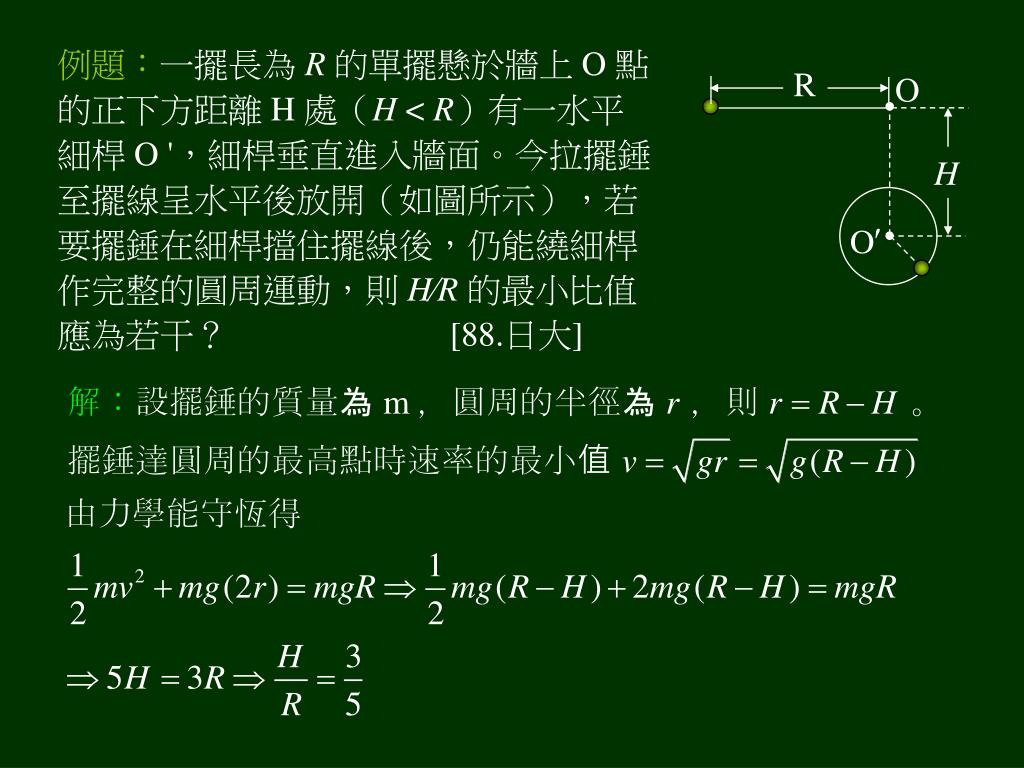 例題：一擺長為 $R$ 的單擺懸於牆上 O 點的正下方距離 H 處（$H < R$）有一水平細桿 O '，細桿垂直進入牆面。今拉擺錘至擺線呈水平後放開（如圖所示），若要擺錘在細桿擋住擺線後，仍能繞細桿作完整的圓周運動，則 $H/R$ 的最小比值應為若干？ [88.日大]

R
O
$H$
O′

解：設擺錘的質量為 m， 圓周的半徑為 $r$， 則 $r = R - H$ 。
擺錘達圓周的最高點時速率的最小值 $v = \sqrt{gr} = \sqrt{g(R-H)}$
由力學能守恆得

$\frac{1}{2}mv^2 + mg(2r) = mgR \Rightarrow \frac{1}{2}mg(R-H) + 2mg(R-H) = mgR$

$\Rightarrow 5H = 3R \Rightarrow \frac{H}{R} = \frac{3}{5}$